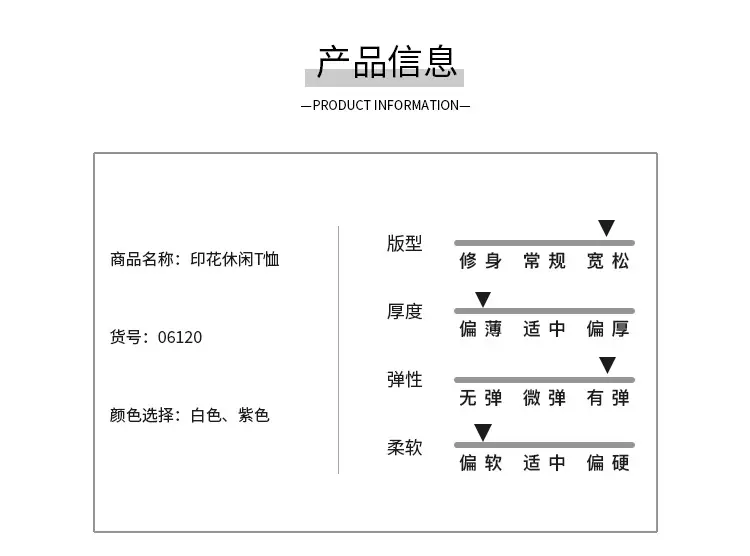 产品信息

—PRODUCT INFORMATION—

商品名称：印花休闲T恤

货号：06120

颜色选择：白色、紫色

版型
修身 常规 宽松

厚度
偏薄 适中 偏厚

弹性
无弹 微弹 有弹

柔软
偏软 适中 偏硬